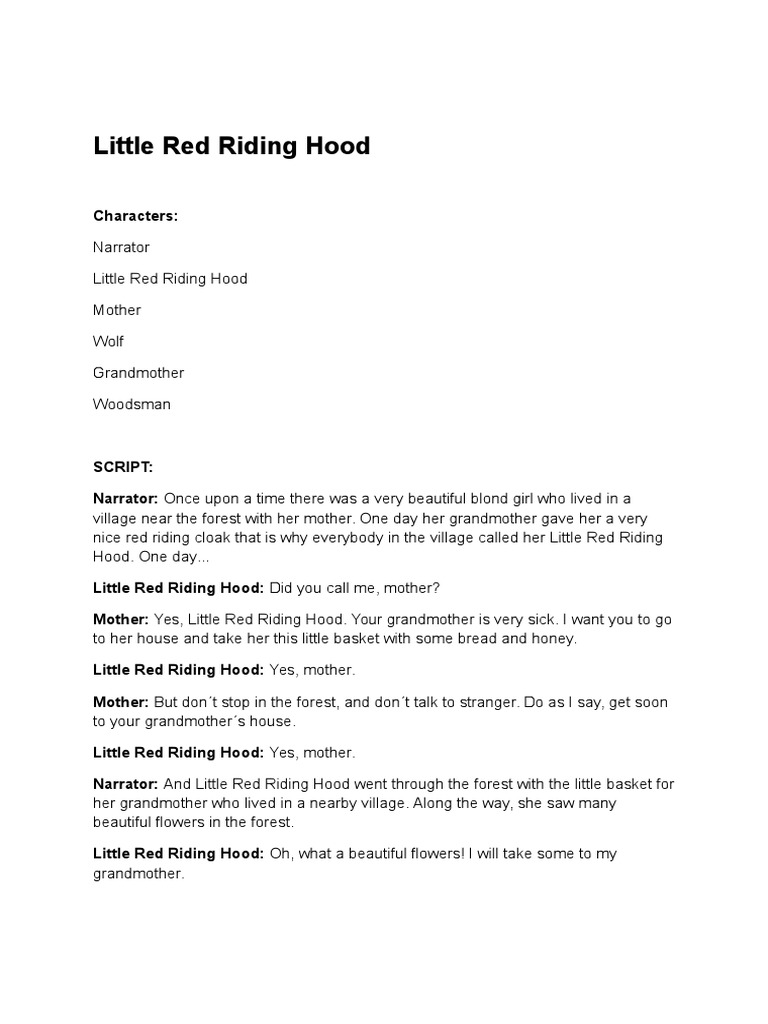 Little Red Riding Hood

Characters:

Narrator

Little Red Riding Hood

Mother

Wolf

Grandmother

Woodsman

SCRIPT:

Narrator: Once upon a time there was a very beautiful blond girl who lived in a village near the forest with her mother. One day her grandmother gave her a very nice red riding cloak that is why everybody in the village called her Little Red Riding Hood. One day...

Little Red Riding Hood: Did you call me, mother?

Mother: Yes, Little Red Riding Hood. Your grandmother is very sick. I want you to go to her house and take her this little basket with some bread and honey.

Little Red Riding Hood: Yes, mother.

Mother: But don´t stop in the forest, and don´t talk to stranger. Do as I say, get soon to your grandmother´s house.

Little Red Riding Hood: Yes, mother.

Narrator: And Little Red Riding Hood went through the forest with the little basket for her grandmother who lived in a nearby village. Along the way, she saw many beautiful flowers in the forest.

Little Red Riding Hood: Oh, what a beautiful flowers! I will take some to my grandmother.